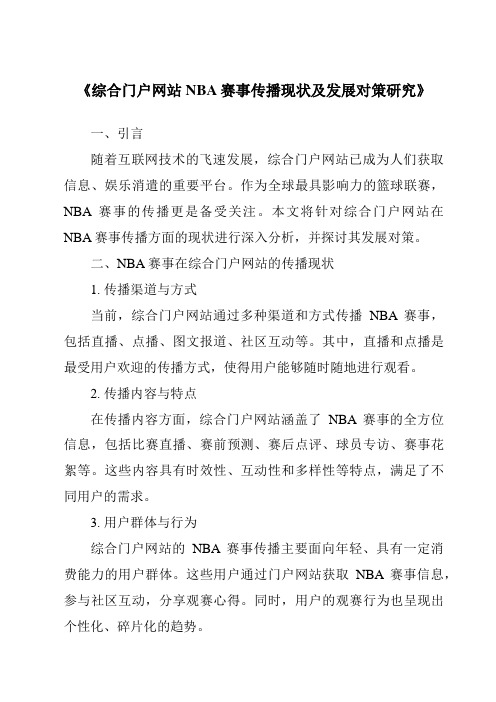 《综合门户网站 NBA 赛事传播现状及发展对策研究》

一、引言

随着互联网技术的飞速发展，综合门户网站已成为人们获取信息、娱乐消遣的重要平台。作为全球最具影响力的篮球联赛，NBA 赛事的传播更是备受关注。本文将针对综合门户网站在 NBA 赛事传播方面的现状进行深入分析，并探讨其发展对策。

二、NBA 赛事在综合门户网站的传播现状

1. 传播渠道与方式

当前，综合门户网站通过多种渠道和方式传播 NBA 赛事，包括直播、点播、图文报道、社区互动等。其中，直播和点播是最受用户欢迎的传播方式，使得用户能够随时随地进行观看。

2. 传播内容与特点

在传播内容方面，综合门户网站涵盖了 NBA 赛事的全方位信息，包括比赛直播、赛前预测、赛后点评、球员专访、赛事花絮等。这些内容具有时效性、互动性和多样性等特点，满足了不同用户的需求。

3. 用户群体与行为

综合门户网站的 NBA 赛事传播主要面向年轻、具有一定消费能力的用户群体。这些用户通过门户网站获取 NBA 赛事信息，参与社区互动，分享观赛心得。同时，用户的观赛行为也呈现出个性化、碎片化的趋势。